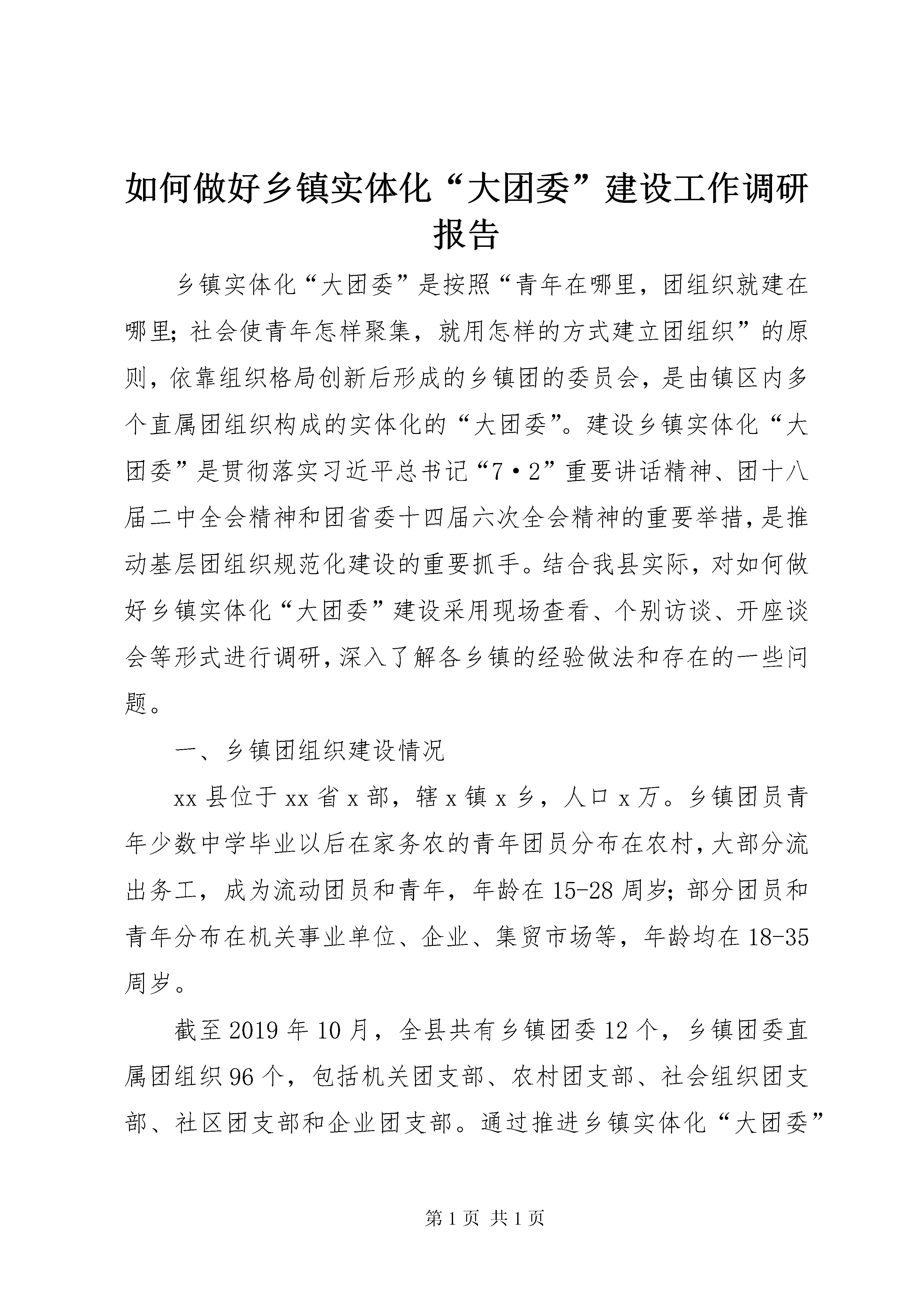 如何做好乡镇实体化“大团委”建设工作调研报告

乡镇实体化“大团委”是按照“青年在哪里，团组织就建在哪里；社会使青年怎样聚集，就用怎样的方式建立团组织”的原则，依靠组织格局创新后形成的乡镇团的委员会，是由镇区内多个直属团组织构成的实体化的“大团委”。建设乡镇实体化“大团委”是贯彻落实习近平总书记“7·2”重要讲话精神、团十八届二中全会精神和团省委十四届六次全会精神的重要举措，是推动基层团组织规范化建设的重要抓手。结合我县实际，对如何做好乡镇实体化“大团委”建设采用现场查看、个别访谈、开座谈会等形式进行调研，深入了解各乡镇的经验做法和存在的一些问题。

一、乡镇团组织建设情况

xx县位于xx省x部，辖x镇x乡，人口x万。乡镇团员青年少数中学毕业以后在家务农的青年团员分布在农村，大部分流出务工，成为流动团员和青年，年龄在15-28周岁；部分团员和青年分布在机关事业单位、企业、集贸市场等，年龄均在18-35周岁。

截至2019年10月，全县共有乡镇团委12个，乡镇团委直属团组织96个，包括机关团支部、农村团支部、社会组织团支部、社区团支部和企业团支部。通过推进乡镇实体化“大团委”

第1页 共1页